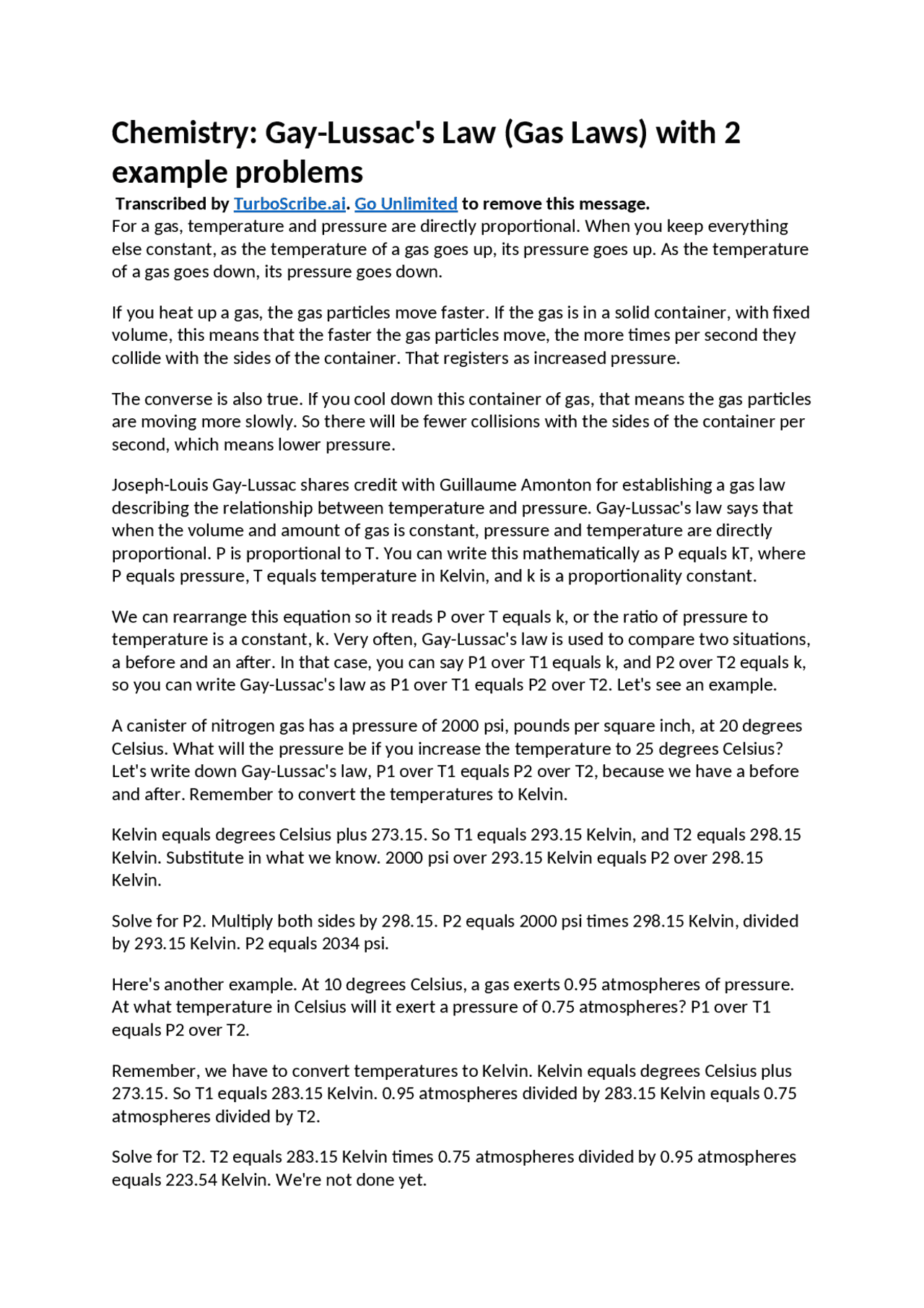 Chemistry: Gay-Lussac's Law (Gas Laws) with 2 example problems

Transcribed by TurboScribe.ai. Go Unlimited to remove this message.

For a gas, temperature and pressure are directly proportional. When you keep everything else constant, as the temperature of a gas goes up, its pressure goes up. As the temperature of a gas goes down, its pressure goes down.

If you heat up a gas, the gas particles move faster. If the gas is in a solid container, with fixed volume, this means that the faster the gas particles move, the more times per second they collide with the sides of the container. That registers as increased pressure.

The converse is also true. If you cool down this container of gas, that means the gas particles are moving more slowly. So there will be fewer collisions with the sides of the container per second, which means lower pressure.

Joseph-Louis Gay-Lussac shares credit with Guillaume Amonton for establishing a gas law describing the relationship between temperature and pressure. Gay-Lussac's law says that when the volume and amount of gas is constant, pressure and temperature are directly proportional. P is proportional to T. You can write this mathematically as P equals kT, where P equals pressure, T equals temperature in Kelvin, and k is a proportionality constant.

We can rearrange this equation so it reads P over T equals k, or the ratio of pressure to temperature is a constant, k. Very often, Gay-Lussac's law is used to compare two situations, a before and an after. In that case, you can say P1 over T1 equals k, and P2 over T2 equals k, so you can write Gay-Lussac's law as P1 over T1 equals P2 over T2. Let's see an example.

A canister of nitrogen gas has a pressure of 2000 psi, pounds per square inch, at 20 degrees Celsius. What will the pressure be if you increase the temperature to 25 degrees Celsius? Let's write down Gay-Lussac's law, P1 over T1 equals P2 over T2, because we have a before and after. Remember to convert the temperatures to Kelvin.

Kelvin equals degrees Celsius plus 273.15. So T1 equals 293.15 Kelvin, and T2 equals 298.15 Kelvin. Substitute in what we know. 2000 psi over 293.15 Kelvin equals P2 over 298.15 Kelvin.

Solve for P2. Multiply both sides by 298.15. P2 equals 2000 psi times 298.15 Kelvin, divided by 293.15 Kelvin. P2 equals 2034 psi.

Here's another example. At 10 degrees Celsius, a gas exerts 0.95 atmospheres of pressure. At what temperature in Celsius will it exert a pressure of 0.75 atmospheres? P1 over T1 equals P2 over T2.

Remember, we have to convert temperatures to Kelvin. Kelvin equals degrees Celsius plus 273.15. So T1 equals 283.15 Kelvin. 0.95 atmospheres divided by 283.15 Kelvin equals 0.75 atmospheres divided by T2.

Solve for T2. T2 equals 283.15 Kelvin times 0.75 atmospheres divided by 0.95 atmospheres equals 223.54 Kelvin. We're not done yet.